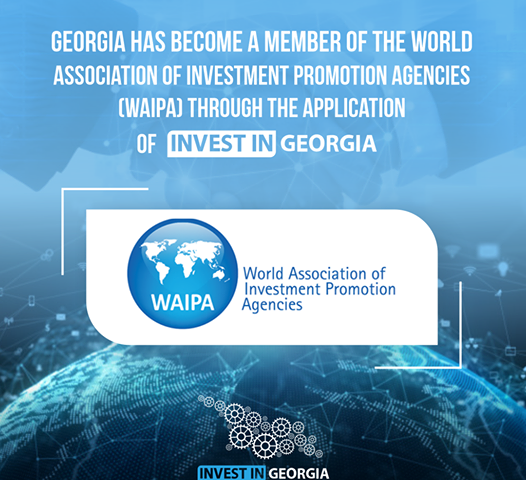 GEORGIA HAS BECOME A MEMBER OF THE WORLD ASSOCIATION OF INVESTMENT PROMOTION AGENCIES (WAIPA) THROUGH THE APPLICATION OF INVEST IN GEORGIA

WAIPA

World Association of Investment Promotion Agencies

INVEST IN GEORGIA